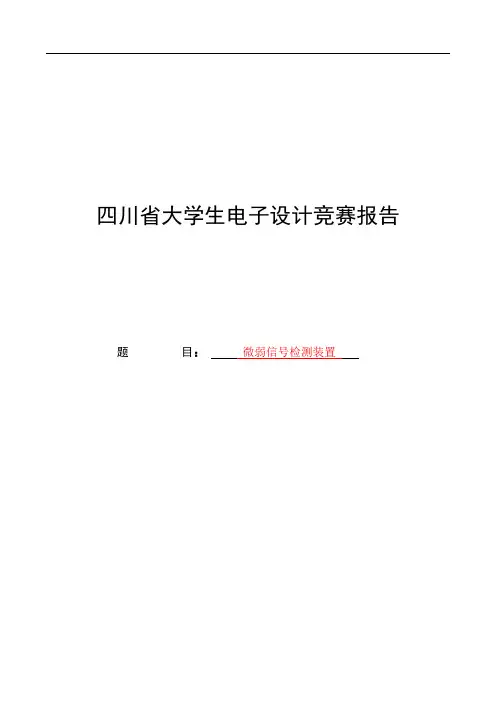 四川省大学生电子设计竞赛报告

题 目：微弱信号检测装置